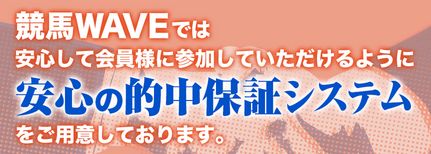 競馬WAVEでは
安心して会員様に参加していただけるように
安心の的中保証システム
をご用意しております。